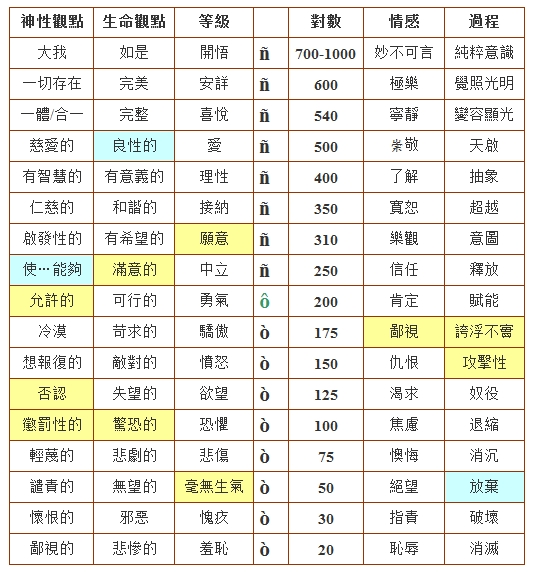 | 神性觀點 | 生命觀點 | 等級 |  | 對數 | 情感 | 過程 |
|---|---|---|---|---|---|---|
| 大我 | 如是 | 開悟 | ñ | 700-1000 | 妙不可言 | 純粹意識 |
| 一切存在 | 完美 | 安詳 | ñ | 600 | 極樂 | 覺照光明 |
| 一體/合一 | 完整 | 喜悅 | ñ | 540 | 寧靜 | 變容顯光 |
| 慈愛的 | 良性的 | 愛 | ñ | 500 | 崇敬 | 天啟 |
| 有智慧的 | 有意義的 | 理性 | ñ | 400 | 了解 | 抽象 |
| 仁慈的 | 和諧的 | 接納 | ñ | 350 | 寬恕 | 超越 |
| 啟發性的 | 有希望的 | 願意 | ñ | 310 | 樂觀 | 意圖 |
| 使…能夠 | 滿意的 | 中立 | ñ | 250 | 信任 | 釋放 |
| 允許的 | 可行的 | 勇氣 | ô | 200 | 肯定 | 賦能 |
| 冷漠 | 苛求的 | 驕傲 | ò | 175 | 鄙視 | 誇浮不實 |
| 想報復的 | 敵對的 | 憤怒 | ò | 150 | 仇恨 | 攻擊性 |
| 否認 | 失望的 | 欲望 | ò | 125 | 渴求 | 奴役 |
| 懲罰性的 | 驚恐的 | 恐懼 | ò | 100 | 焦慮 | 退縮 |
| 輕蔑的 | 悲劇的 | 悲傷 | ò | 75 | 懊悔 | 消沉 |
| 譴責的 | 無望的 | 毫無生氣 | ò | 50 | 絕望 | 放棄 |
| 懷恨的 | 邪惡 | 愧疚 | ò | 30 | 指責 | 破壞 |
| 鄙視的 | 悲慘的 | 羞恥 | ò | 20 | 恥辱 | 消滅 |